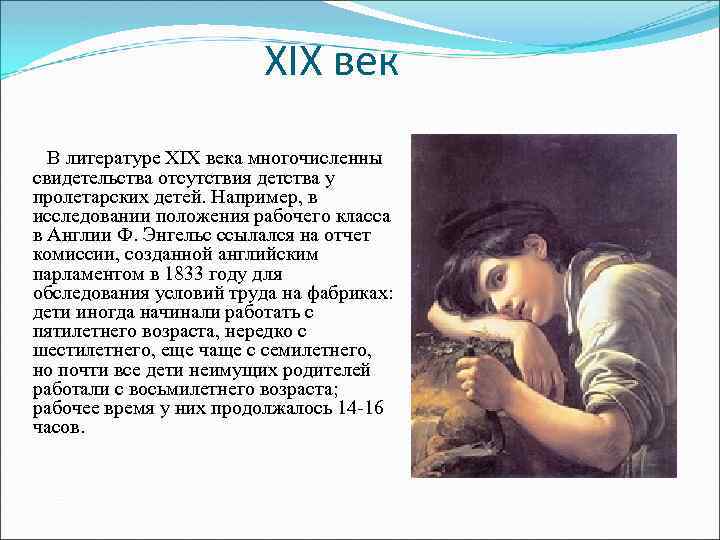 XIX век

В литературе XIX века многочисленны свидетельства отсутствия детства у пролетарских детей. Например, в исследовании положения рабочего класса в Англии Ф. Энгельс ссылался на отчет комиссии, созданной английским парламентом в 1833 году для обследования условий труда на фабриках: дети иногда начинали работать с пятилетнего возраста, нередко с шестилетнего, еще чаще с семилетнего, но почти все дети неимущих родителей работали с восьмилетнего возраста; рабочее время у них продолжалось 14-16 часов.